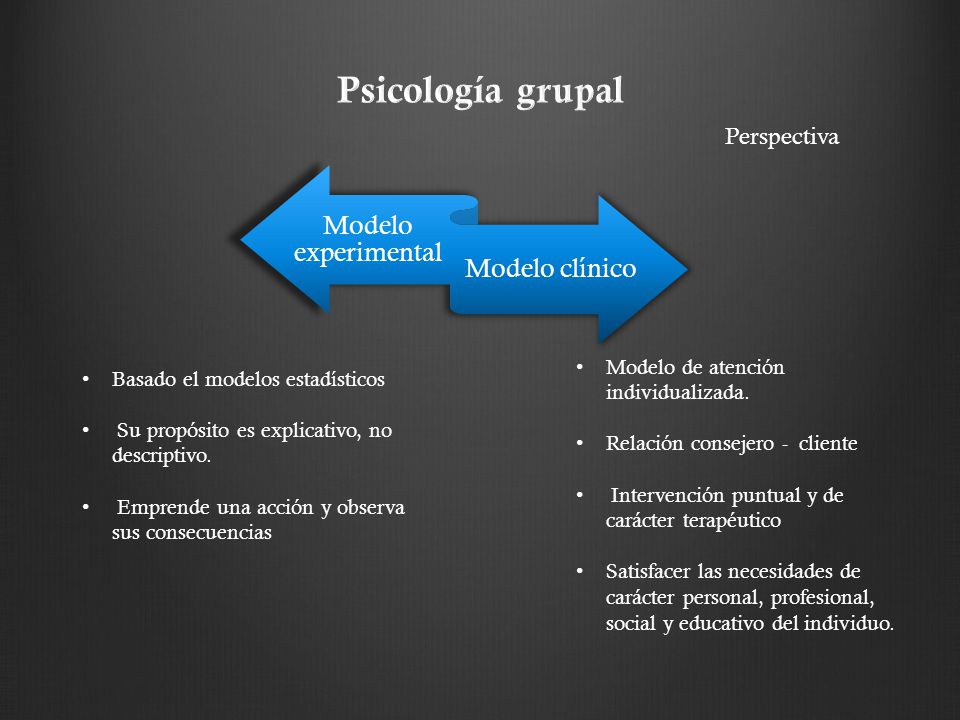 Psicología grupal

Perspectiva

Modelo experimental

Modelo clínico

• Basado el modelos estadísticos

• Su propósito es explicativo, no descriptivo.

• Emprende una acción y observa sus consecuencias

• Modelo de atención individualizada.

• Relación consejero - cliente

• Intervención puntual y de carácter terapéutico

• Satisfacer las necesidades de carácter personal, profesional, social y educativo del individuo.